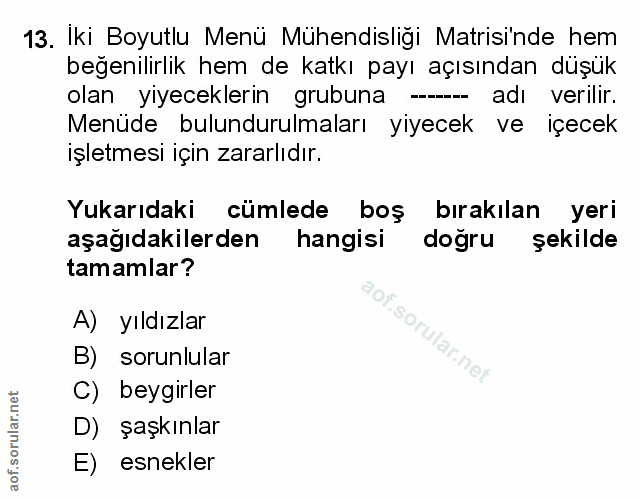 13. İki Boyutlu Menü Mühendisliği Matrisi'nde hem beğenilirlik hem de katkı payı açısından düşük olan yiyeceklerin grubuna ------- adı verilir. Menüde bulundurulmaları yiyecek ve içecek işletmesi için zararlıdır.

Yukarıdaki cümlede boş bırakılan yeri aşağıdakilerden hangisi doğru şekilde tamamlar?

aof.sorular.net

A) yıldızlar
B) sorunlular
C) beygirler
D) şaşkınlar
E) esnekler

aof.sorular.net